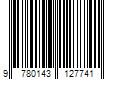 9 780143 127741